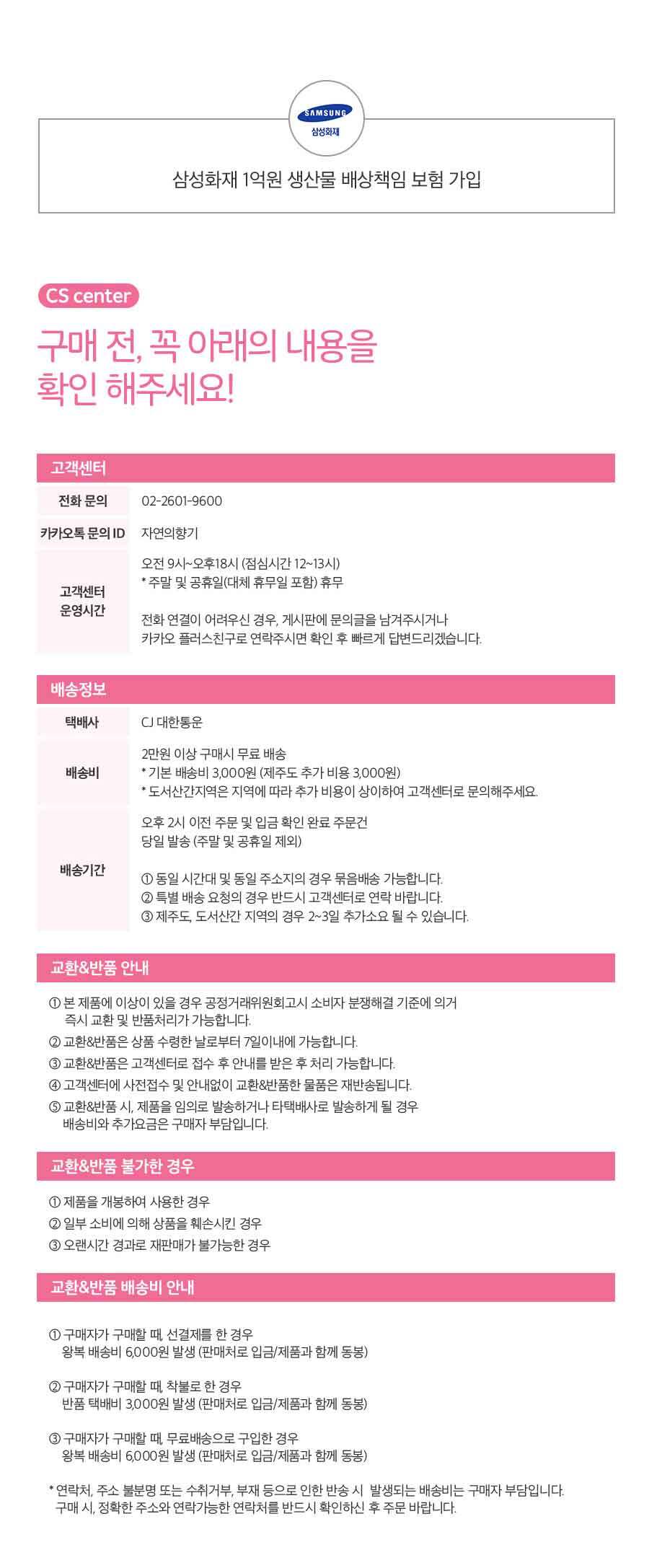 SAMSUNG
삼성화재

삼성화재 1억원 생산물 배상책임 보험 가입

CS center

구매 전, 꼭 아래의 내용을 확인 해주세요!

고객센터

| 전화 문의 | 02-2601-9600 |
|---|---|
| 카카오톡 문의 ID | 자연의향기 |
| 고객센터 운영시간 | 오전 9시~오후18시 (점심시간 12~13시) * 주말 및 공휴일(대체 휴무일 포함) 휴무 전화 연결이 어려우신 경우, 게시판에 문의글을 남겨주시거나 카카오 플러스친구로 연락주시면 확인 후 빠르게 답변드리겠습니다. |

배송정보

| 택배사 | CJ 대한통운 |
|---|---|
| 배송비 | 2만원 이상 구매시 무료 배송 * 기본 배송비 3,000원 (제주도 추가 비용 3,000원) * 도서산간지역은 지역에 따라 추가 비용이 상이하여 고객센터로 문의해주세요. |
| 배송기간 | 오후 2시 이전 주문 및 입금 확인 완료 주문건 당일 발송 (주말 및 공휴일 제외) ① 동일 시간대 및 동일 주소지의 경우 묶음배송 가능합니다. ② 특별 배송 요청의 경우 반드시 고객센터로 연락 바랍니다. ③ 제주도, 도서산간 지역의 경우 2~3일 추가소요 될 수 있습니다. |

교환&반품 안내

① 본 제품에 이상이 있을 경우 공정거래위원회고시 소비자 분쟁해결 기준에 의거 즉시 교환 및 반품처리가 가능합니다.
② 교환&반품은 상품 수령한 날로부터 7일이내에 가능합니다.
③ 교환&반품은 고객센터로 접수 후 안내를 받은 후 처리 가능합니다.
④ 고객센터에 사전접수 및 안내없이 교환&반품한 물품은 재반송됩니다.
⑤ 교환&반품 시, 제품을 임의로 발송하거나 타택배사로 발송하게 될 경우 배송비와 추가요금은 구매자 부담입니다.

교환&반품 불가한 경우

① 제품을 개봉하여 사용한 경우
② 일부 소비에 의해 상품을 훼손시킨 경우
③ 오랜시간 경과로 재판매가 불가능한 경우

교환&반품 배송비 안내

① 구매자가 구매할 때, 선결제를 한 경우
왕복 배송비 6,000원 발생 (판매처로 입금/제품과 함께 동봉)

② 구매자가 구매할 때, 착불로 한 경우
반품 택배비 3,000원 발생 (판매처로 입금/제품과 함께 동봉)

③ 구매자가 구매할 때, 무료배송으로 구입한 경우
왕복 배송비 6,000원 발생 (판매처로 입금/제품과 함께 동봉)

* 연락처, 주소 불분명 또는 수취거부, 부재 등으로 인한 반송 시 발생되는 배송비는 구매자 부담입니다. 구매 시, 정확한 주소와 연락가능한 연락처를 반드시 확인하신 후 주문 바랍니다.